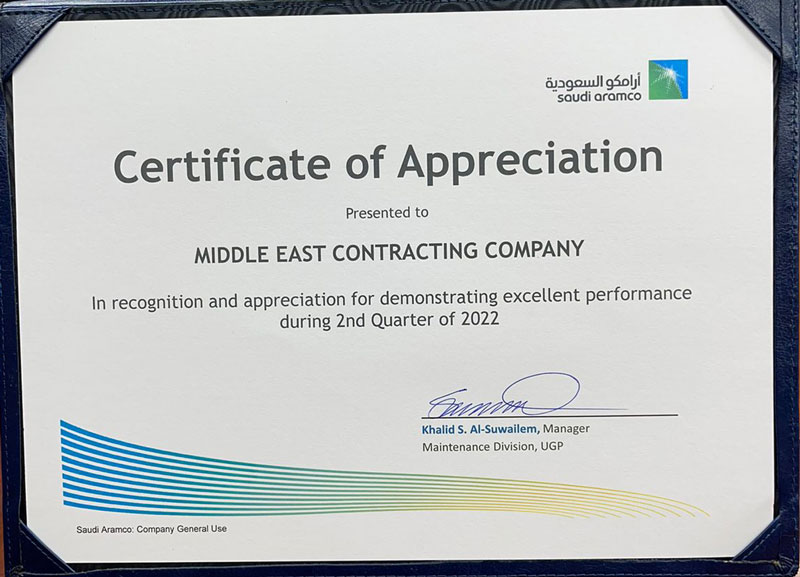 أرامكو السعودية
saudi aramco

Certificate of Appreciation

Presented to

MIDDLE EAST CONTRACTING COMPANY

In recognition and appreciation for demonstrating excellent performance during 2nd Quarter of 2022

Khalid S. Al-Suwailem, Manager
Maintenance Division, UGP

Saudi Aramco: Company General Use